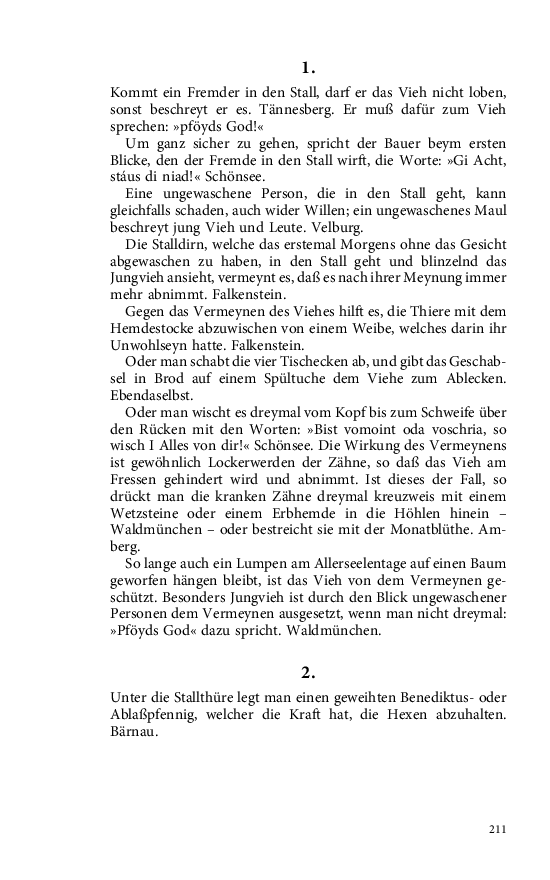 1.

Kommt ein Fremder in den Stall, darf er das Vieh nicht loben, sonst beschreyt er es. Tännesberg. Er muß dafür zum Vieh sprechen: »pföyds God!«

Um ganz sicher zu gehen, spricht der Bauer beym ersten Blicke, den der Fremde in den Stall wirft, die Worte: »Gi Acht, stáus di niad!« Schönsee.

Eine ungewaschene Person, die in den Stall geht, kann gleichfalls schaden, auch wider Willen; ein ungewaschenes Maul beschreyt jung Vieh und Leute. Velburg.

Die Stalldirn, welche das erstemal Morgens ohne das Gesicht abgewaschen zu haben, in den Stall geht und blinzelnd das Jungvieh ansieht, vermeynt es, daß es nach ihrer Meynung immer mehr abnimmt. Falkenstein.

Gegen das Vermeynen des Viehes hilft es, die Thiere mit dem Hemdestocke abzuwischen von einem Weibe, welches darin ihr Unwohlseyn hatte. Falkenstein.

Oder man schabt die vier Tischecken ab, und gibt das Geschabsel in Brod auf einem Spültuche dem Viehe zum Ablecken. Ebendaselbst.

Oder man wischt es dreymal vom Kopf bis zum Schweife über den Rücken mit den Worten: »Bist vomoint oda voschria, so wisch I Alles von dir!« Schönsee. Die Wirkung des Vermeynens ist gewöhnlich Lockerwerden der Zähne, so daß das Vieh am Fressen gehindert wird und abnimmt. Ist dieses der Fall, so drückt man die kranken Zähne dreymal kreuzweis mit einem Wetzsteine oder einem Erbhemde in die Höhlen hinein – Waldmünchen – oder bestreicht sie mit der Monatblüthe. Amberg.

So lange auch ein Lumpen am Allerseelentage auf einen Baum geworfen hängen bleibt, ist das Vieh von dem Vermeynen geschützt. Besonders Jungvieh ist durch den Blick ungewaschener Personen dem Vermeynen ausgesetzt, wenn man nicht dreymal: »Pföyds God« dazu spricht. Waldmünchen.

2.

Unter die Stallthüre legt man einen geweihten Benediktus- oder Ablaßpfennig, welcher die Kraft hat, die Hexen abzuhalten. Bärnau.

211